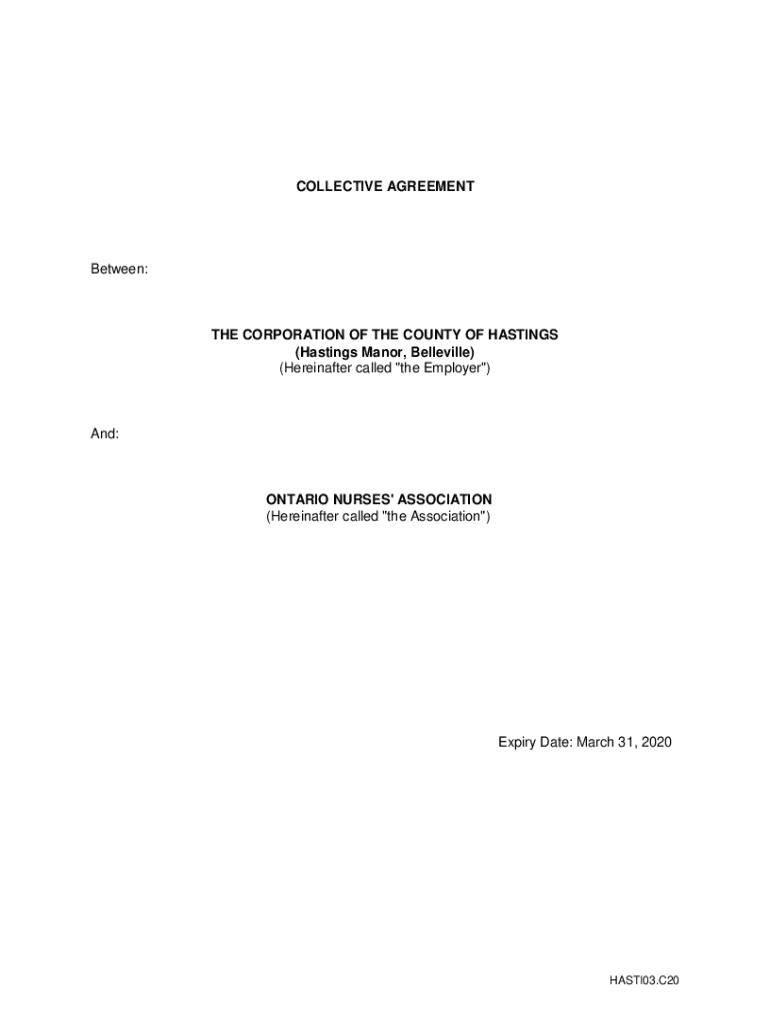 COLLECTIVE AGREEMENT

Between:

THE CORPORATION OF THE COUNTY OF HASTINGS
(Hastings Manor, Belleville)
(Hereinafter called "the Employer")

And:

ONTARIO NURSES' ASSOCIATION
(Hereinafter called "the Association")

Expiry Date: March 31, 2020

HASTI03.C20